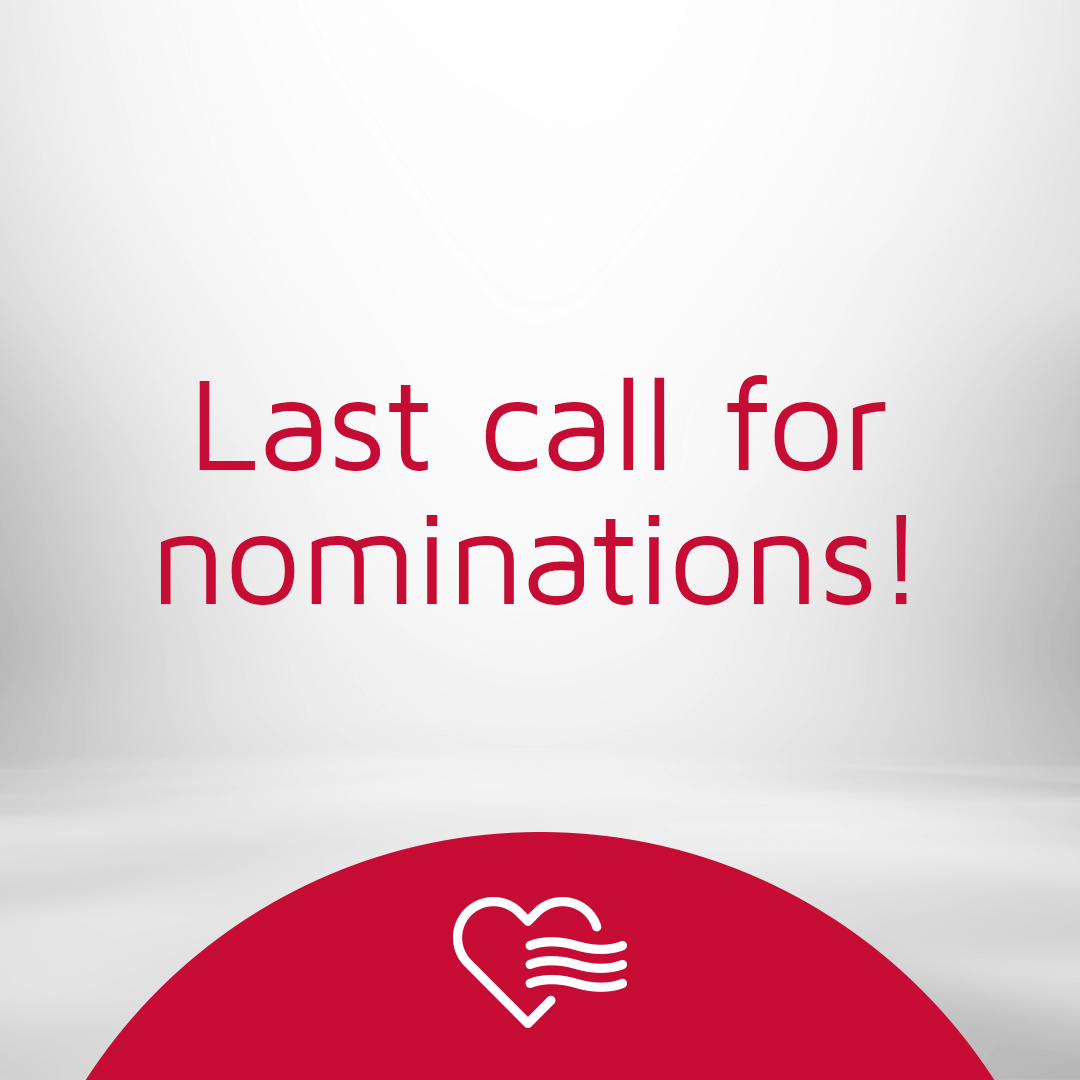 Last call for nominations!